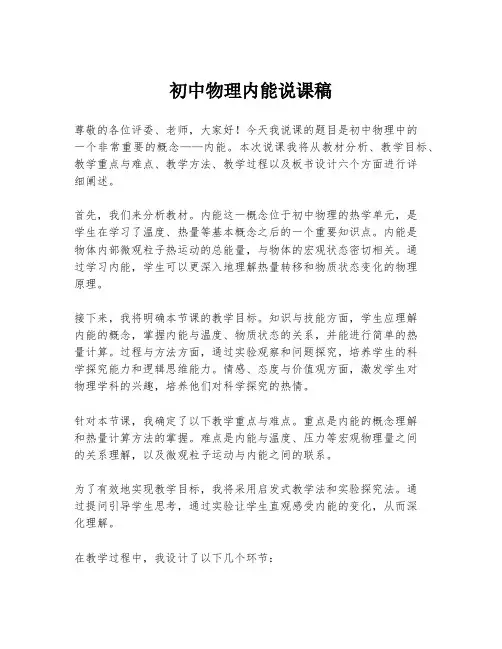 初中物理内能说课稿

尊敬的各位评委、老师，大家好！今天我说课的题目是初中物理中的一个非常重要的概念——内能。本次说课我将从教材分析、教学目标、教学重点与难点、教学方法、教学过程以及板书设计六个方面进行详细阐述。

首先，我们来分析教材。内能这一概念位于初中物理的热学单元，是学生在学习了温度、热量等基本概念之后的一个重要知识点。内能是物体内部微观粒子热运动的总能量，与物体的宏观状态密切相关。通过学习内能，学生可以更深入地理解热量转移和物质状态变化的物理原理。

接下来，我将明确本节课的教学目标。知识与技能方面，学生应理解内能的概念，掌握内能与温度、物质状态的关系，并能进行简单的热量计算。过程与方法方面，通过实验观察和问题探究，培养学生的科学探究能力和逻辑思维能力。情感、态度与价值观方面，激发学生对物理学科的兴趣，培养他们对科学探究的热情。

针对本节课，我确定了以下教学重点与难点。重点是内能的概念理解和热量计算方法的掌握。难点是内能与温度、压力等宏观物理量之间的关系理解，以及微观粒子运动与内能之间的联系。

为了有效地实现教学目标，我将采用启发式教学法和实验探究法。通过提问引导学生思考，通过实验让学生直观感受内能的变化，从而深化理解。

在教学过程中，我设计了以下几个环节：